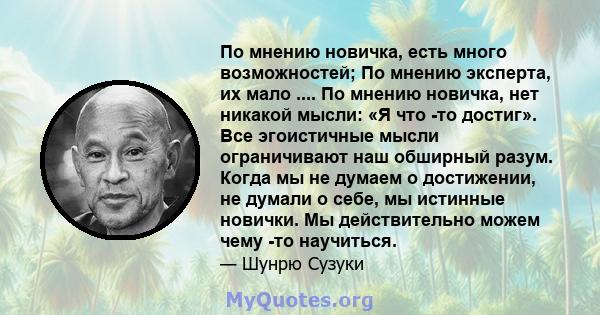 По мнению новичка, есть много возможностей; По мнению эксперта, их мало .... По мнению новичка, нет никакой мысли: «Я что -то достиг». Все эгоистичные мысли ограничивают наш обширный разум. Когда мы не думаем о достижении, не думали о себе, мы истинные новички. Мы действительно можем чему -то научиться.

— Шунрю Сузуки

MyQuotes.org